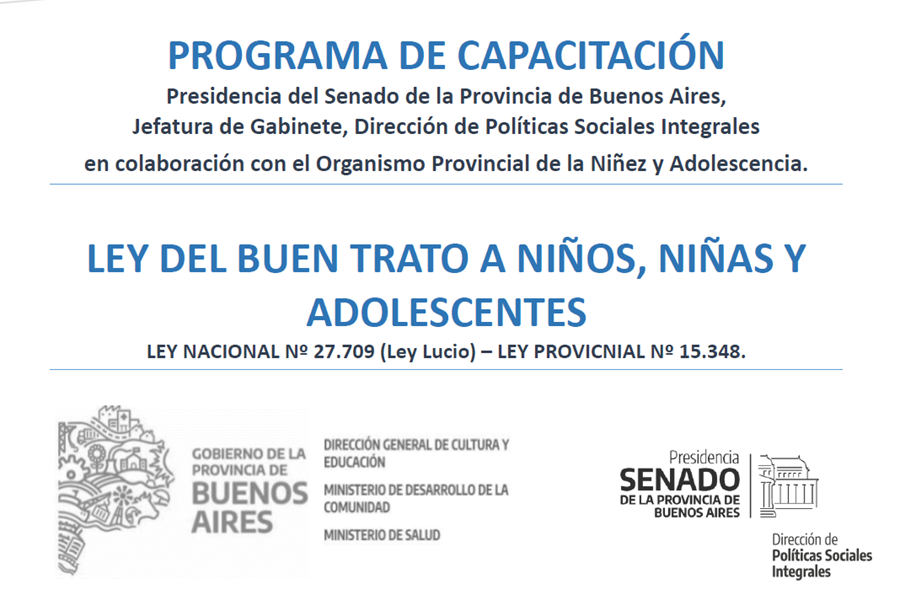 PROGRAMA DE CAPACITACIÓN
Presidencia del Senado de la Provincia de Buenos Aires, Jefatura de Gabinete, Dirección de Políticas Sociales Integrales en colaboración con el Organismo Provincial de la Niñez y Adolescencia.

LEY DEL BUEN TRATO A NIÑOS, NIÑAS Y ADOLESCENTES
LEY NACIONAL Nº 27.709 (Ley Lucio) – LEY PROVICNIAL Nº 15.348.

GOBIERNO DE LA PROVINCIA DE BUENOS AIRES

DIRECCIÓN GENERAL DE CULTURA Y EDUCACIÓN
MINISTERIO DE DESARROLLO DE LA COMUNIDAD
MINISTERIO DE SALUD

Presidencia SENADO DE LA PROVINCIA DE BUENOS AIRES

Dirección de Políticas Sociales Integrales